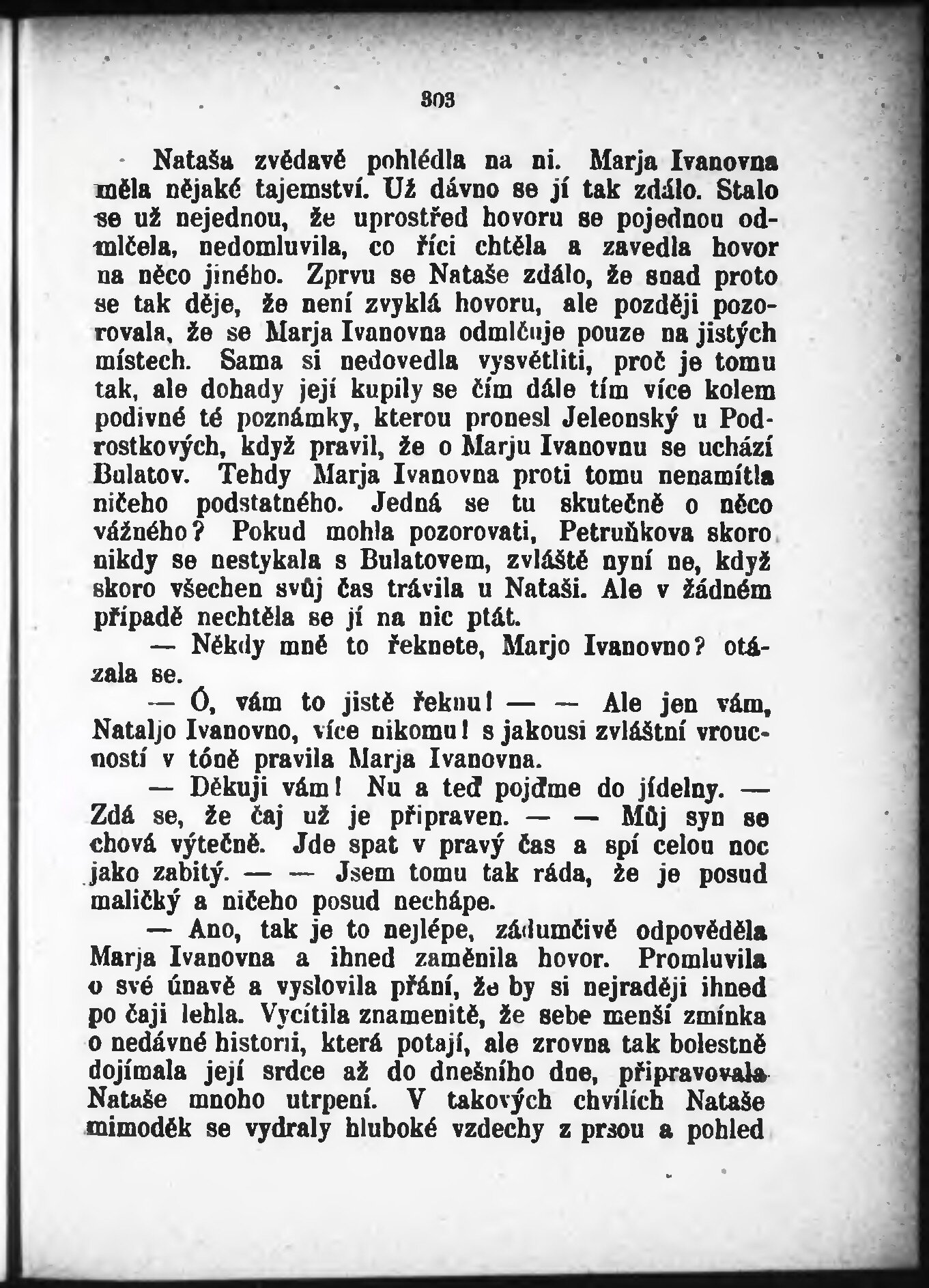 303

Nataša zvědavě pohlédla na ni. Marja Ivanovna měla nějaké tajemství. Už dávno se jí tak zdálo. Stalo se už nejednou, že uprostřed hovoru se pojednou odmlčela, nedomluvila, co říci chtěla a zavedla hovor na něco jiného. Zprvu se Nataše zdálo, že snad proto se tak děje, že není zvyklá hovoru, ale později pozorovala, že se Marja Ivanovna odmlčuje pouze na jistých místech. Sama si nedovedla vysvětliti, proč je tomu tak, ale dohady její kupily se čím dále tím více kolem podivné té poznámky, kterou pronesl Jeleonský u Podrostkových, když pravil, že o Marju Ivanovnu se uchází Bulatov. Tehdy Marja Ivanovna proti tomu nenamítla ničeho podstatného. Jedná se tu skutečně o něco vážného? Pokud mohla pozorovati, Petruňkova skoro nikdy se nestykala s Bulatovem, zvláště nyní ne, když skoro všechen svůj čas trávila u Nataši. Ale v žádném případě nechtěla se jí na nic ptát.

— Někdy mně to řeknete, Marjo Ivanovno? otázala se.

— Ó, vám to jistě řeknu! — — Ale jen vám, Nataljo Ivanovno, více nikomu! s jakousi zvláštní vroucností v tóně pravila Marja Ivanovna.

— Děkuji vám! Nu a teď pojďme do jídelny. — Zdá se, že čaj už je připraven. — — Můj syn se chová výtečně. Jde spat v pravý čas a spí celou noc jako zabitý. — — Jsem tomu tak ráda, že je posud maličký a ničeho posud nechápe.

— Ano, tak je to nejlépe, zádumčivě odpověděla Marja Ivanovna a ihned zaměnila hovor. Promluvila o své únavě a vyslovila přání, že by si nejraději ihned po čaji lehla. Vycítila znamenitě, že sebe menší zmínka o nedávné historii, která potají, ale zrovna tak bolestně dojímala její srdce až do dnešního dne, připravovala Nataše mnoho utrpení. V takových chvílích Nataše mimoděk se vydraly hluboké vzdechy z prsou a pohled